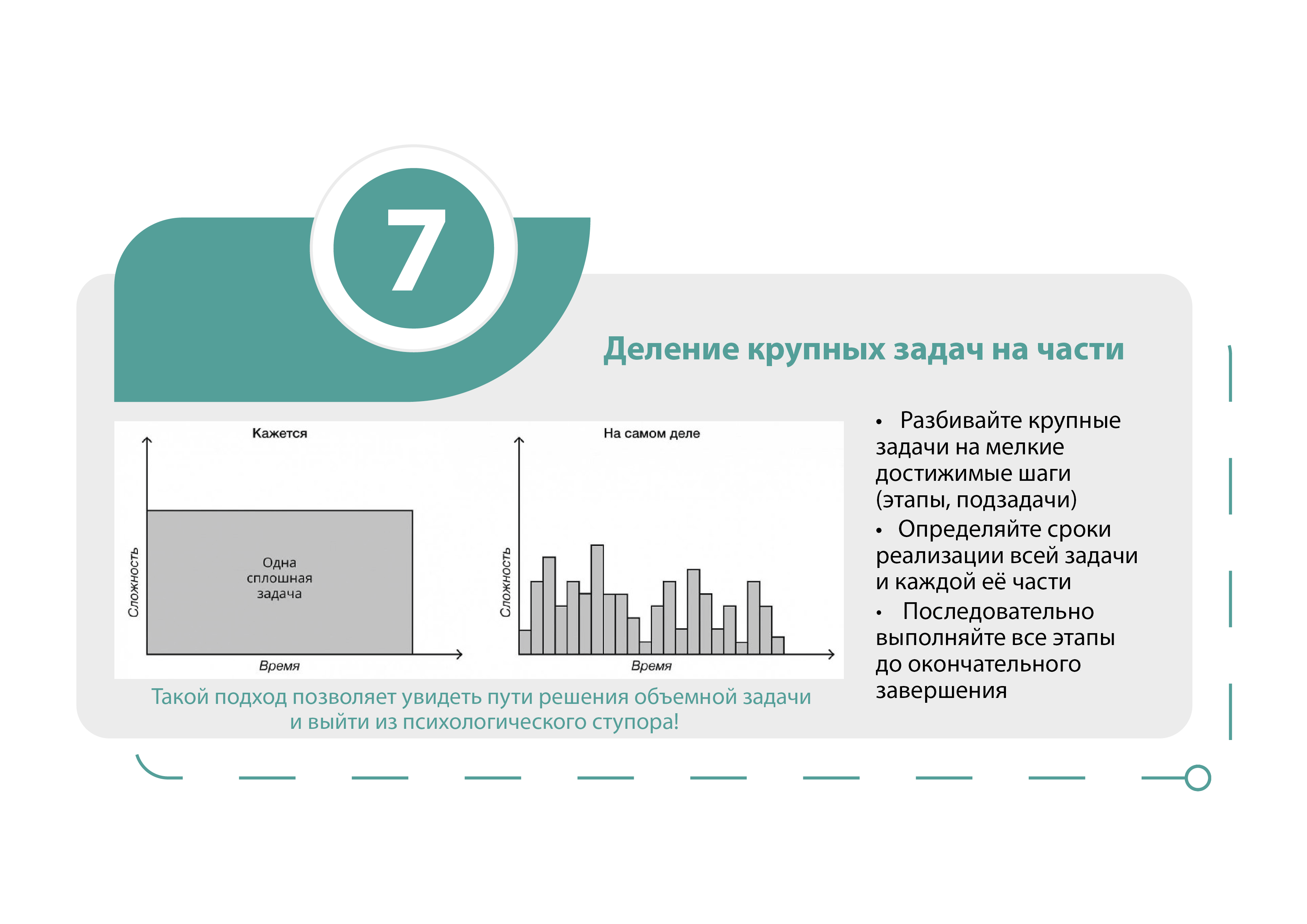 7

Деление крупных задач на части

Кажется

Сложность

Одна сплошная задача

Время

На самом деле

Сложность

Время

Такой подход позволяет увидеть пути решения объемной задачи и выйти из психологического ступора!

• Разбивайте крупные задачи на мелкие достижимые шаги (этапы, подзадачи)
• Определяйте сроки реализации всей задачи и каждой её части
• Последовательно выполняйте все этапы до окончательного завершения